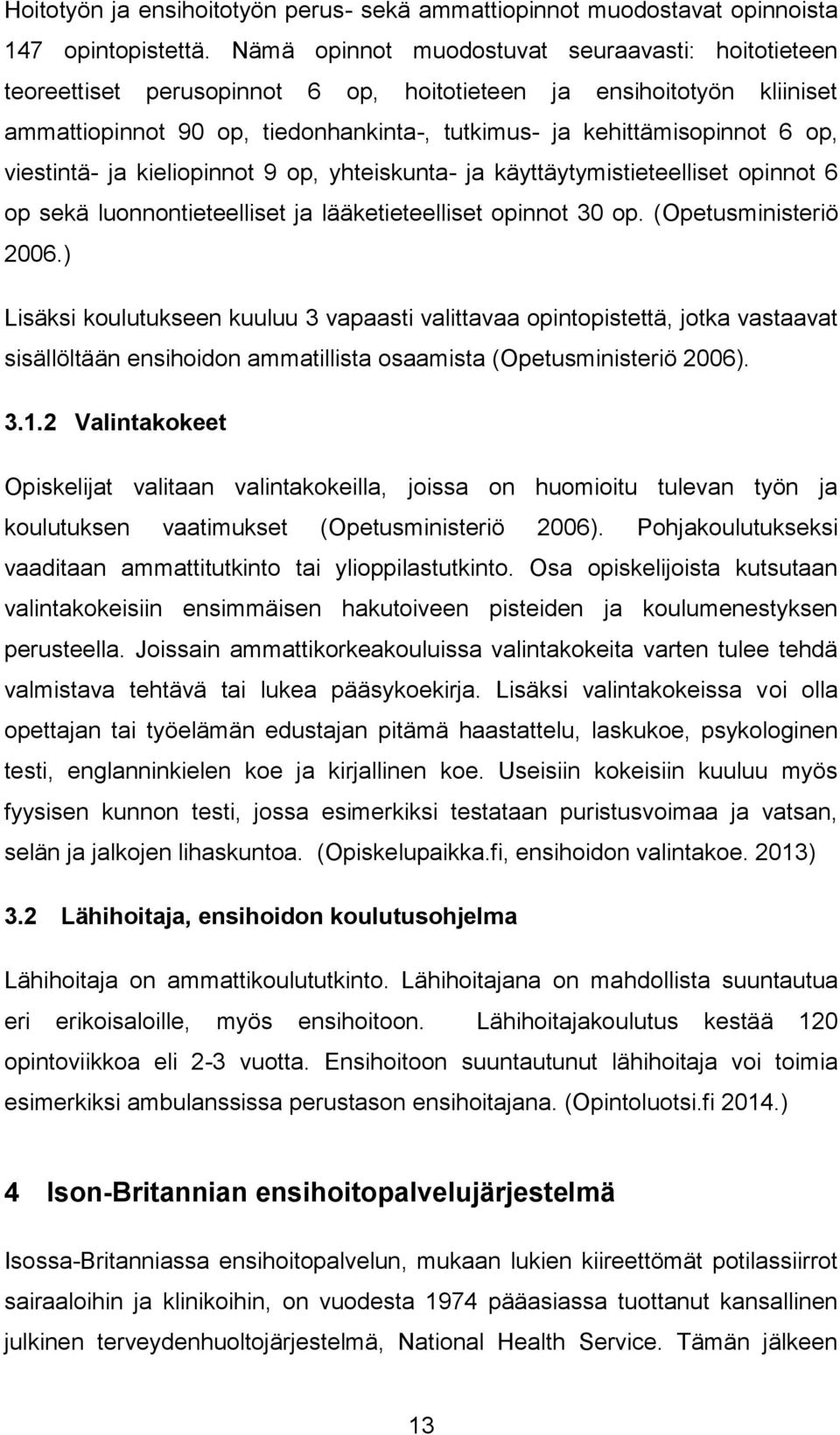 Hoitotyön ja ensihoitotyön perus- sekä ammattiopinnot muodostavat opinnoista 147 opintopistettä. Nämä opinnot muodostuvat seuraavasti: hoitotieteen teoreettiset perusopinnot 6 op, hoitotieteen ja ensihoitotyön kliiniset ammattiopinnot 90 op, tiedonhankinta-, tutkimus- ja kehittämisopinnot 6 op, viestintä- ja kieliopinnot 9 op, yhteiskunta- ja käyttäytymistieteelliset opinnot 6 op sekä luonnontieteelliset ja lääketieteelliset opinnot 30 op. (Opetusministeriö 2006.)

Lisäksi koulutukseen kuuluu 3 vapaasti valittavaa opintopistettä, jotka vastaavat sisällöltään ensihoidon ammatillista osaamista (Opetusministeriö 2006).

3.1.2 Valintakokeet

Opiskelijat valitaan valintakokeilla, joissa on huomioitu tulevan työn ja koulutuksen vaatimukset (Opetusministeriö 2006). Pohjakoulutukseksi vaaditaan ammattitutkinto tai ylioppilastutkinto. Osa opiskelijoista kutsutaan valintakokeisiin ensimmäisen hakutoiveen pisteiden ja koulumenestyksen perusteella. Joissain ammattikorkeakouluissa valintakokeita varten tulee tehdä valmistava tehtävä tai lukea pääsykoekirja. Lisäksi valintakokeissa voi olla opettajan tai työelämän edustajan pitämä haastattelu, laskukoe, psykologinen testi, englanninkielen koe ja kirjallinen koe. Useisiin kokeisiin kuuluu myös fyysisen kunnon testi, jossa esimerkiksi testataan puristusvoimaa ja vatsan, selän ja jalkojen lihaskuntoa. (Opiskelupaikka.fi, ensihoidon valintakoe. 2013)

3.2 Lähihoitaja, ensihoidon koulutusohjelma

Lähihoitaja on ammattikoulututkinto. Lähihoitajana on mahdollista suuntautua eri erikoisaloille, myös ensihoitoon. Lähihoitajakoulutus kestää 120 opintoviikkoa eli 2-3 vuotta. Ensihoitoon suuntautunut lähihoitaja voi toimia esimerkiksi ambulanssissa perustason ensihoitajana. (Opintoluotsi.fi 2014.)

4 Ison-Britannian ensihoitopalvelujärjestelmä

Isossa-Britanniassa ensihoitopalvelun, mukaan lukien kiireettömät potilassiirrot sairaaloihin ja klinikoihin, on vuodesta 1974 pääasiassa tuottanut kansallinen julkinen terveydenhuoltojärjestelmä, National Health Service. Tämän jälkeen

13